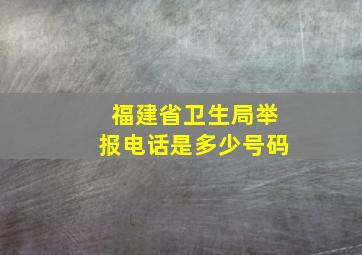 福建省卫生局举报电话是多少号码